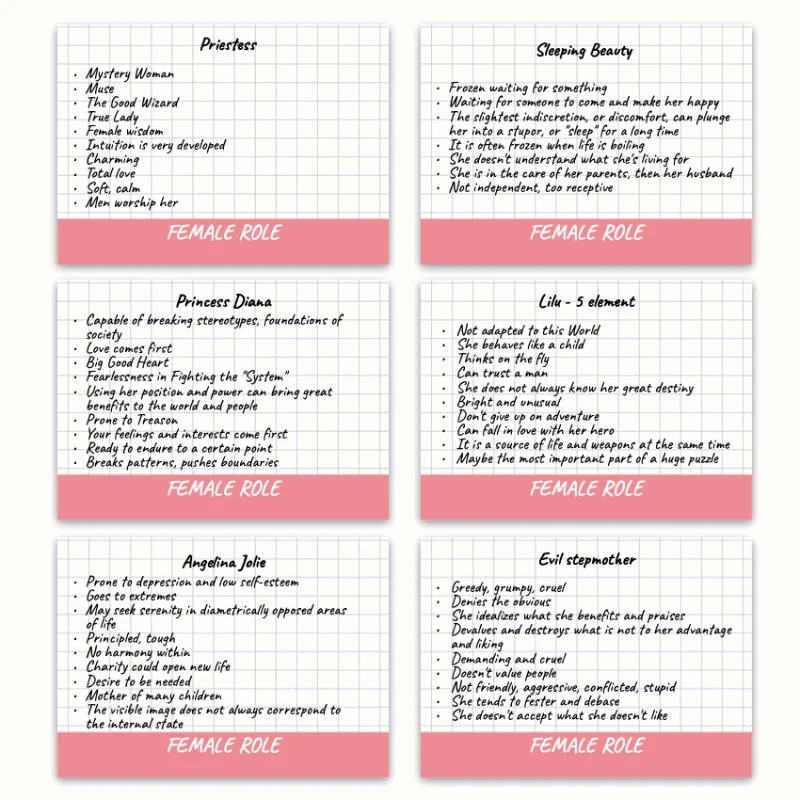 Priestess

- Mystery Woman
- Muse
- The Good Wizard
- True Lady
- Female wisdom
- Intuition is very developed
- Charming
- Total love
- Soft, calm
- Men worship her

FEMALE ROLE

Sleeping Beauty

- Frozen waiting for something
- Waiting for someone to come and make her happy
- The slightest indiscretion, or discomfort, can plunge her into a stupor, or "sleep" for a long time
- It is often frozen when life is boiling
- She doesn't understand what she's living for
- She is in the care of her parents, then her husband
- Not independent, too receptive

FEMALE ROLE

Princess Diana

- Capable of breaking stereotypes, foundations of society
- Love comes first
- Big Good Heart
- Fearlessness in Fighting the "System"
- Using her position and power can bring great benefits to the world and people
- Prone to Treason
- Your feelings and interests come first
- Ready to endure to a certain point
- Breaks patterns, pushes boundaries

FEMALE ROLE

Lilu - 5 element

- Not adapted to this World
- She behaves like a child
- Thinks on the fly
- Can trust a man
- She does not always know her great destiny
- Bright and unusual
- Don't give up on adventure
- Can fall in love with her hero
- It is a source of life and weapons at the same time
- Maybe the most important part of a huge puzzle

FEMALE ROLE

Angelina Jolie

- Prone to depression and low self-esteem
- Goes to extremes
- May seek serenity in diametrically opposed areas of life
- Principled, tough
- No harmony within
- Charity could open new life
- Desire to be needed
- Mother of many children
- The visible image does not always correspond to the internal state

FEMALE ROLE

Evil stepmother

- Greedy, grumpy, cruel
- Denies the obvious
- She idealizes what she benefits and praises
- Devalues and destroys what is not to her advantage and liking
- Demanding and cruel
- Doesn't value people
- Not friendly, aggressive, conflicted, stupid
- She tends to fester and debase
- She doesn't accept what she doesn't like

FEMALE ROLE